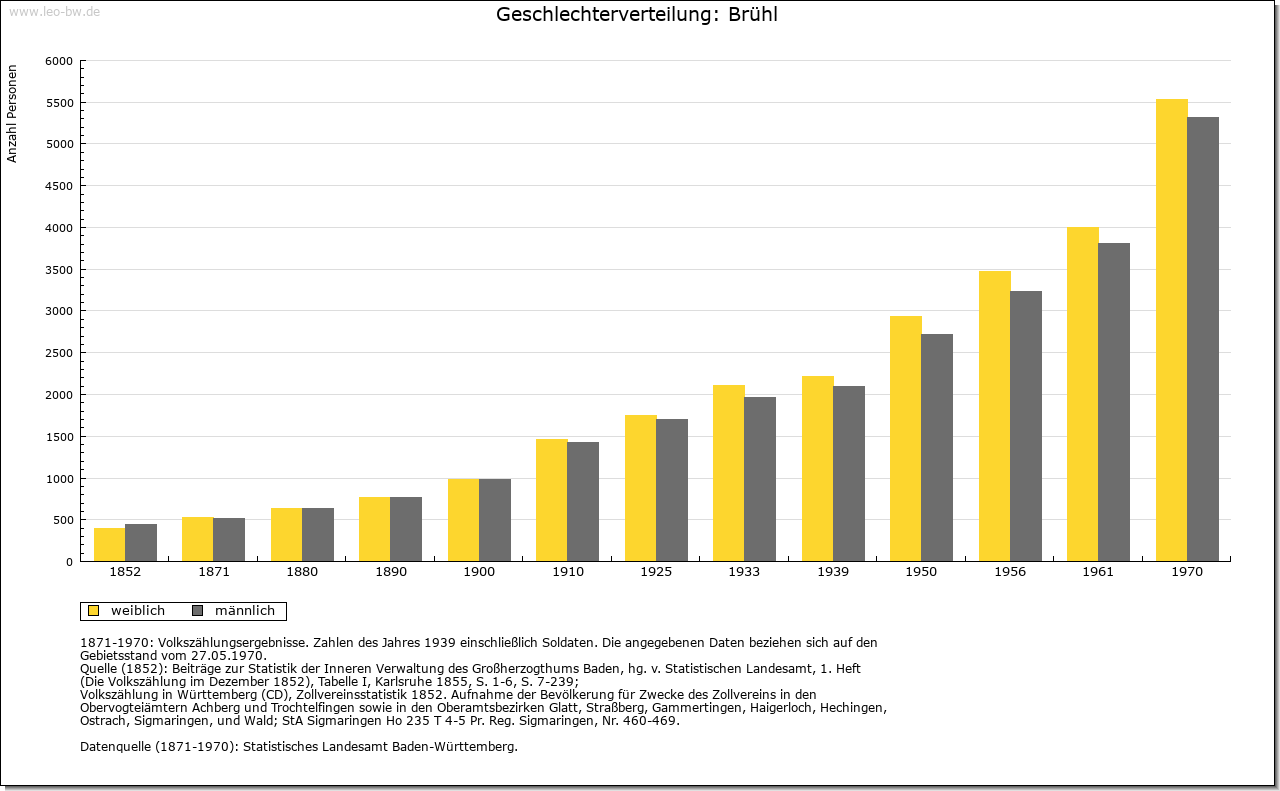 www.leo-bw.de

Geschlechterverteilung: Brühl

Anzahl Personen

6000
5500
5000
4500
4000
3500
3000
2500
2000
1500
1000
500
0

1852 1871 1880 1890 1900 1910 1925 1933 1939 1950 1956 1961 1970

weiblich männlich

1871-1970: Volkszählungsergebnisse. Zahlen des Jahres 1939 einschließlich Soldaten. Die angegebenen Daten beziehen sich auf den Gebietsstand vom 27.05.1970.
Quelle (1852): Beiträge zur Statistik der Inneren Verwaltung des Großherzogthums Baden, hg. v. Statistischen Landesamt, 1. Heft (Die Volkszählung im Dezember 1852), Tabelle I, Karlsruhe 1855, S. 1-6, S. 7-239;
Volkszählung in Württemberg (CD), Zollvereinsstatistik 1852. Aufnahme der Bevölkerung für Zwecke des Zollvereins in den Obervogteiämtern Achberg und Trochtelfingen sowie in den Oberamtsbezirken Glatt, Straßberg, Gammertingen, Haigerloch, Hechingen, Ostrach, Sigmaringen, und Wald; StA Sigmaringen Ho 235 T 4-5 Pr. Reg. Sigmaringen, Nr. 460-469.

Datenquelle (1871-1970): Statistisches Landesamt Baden-Württemberg.